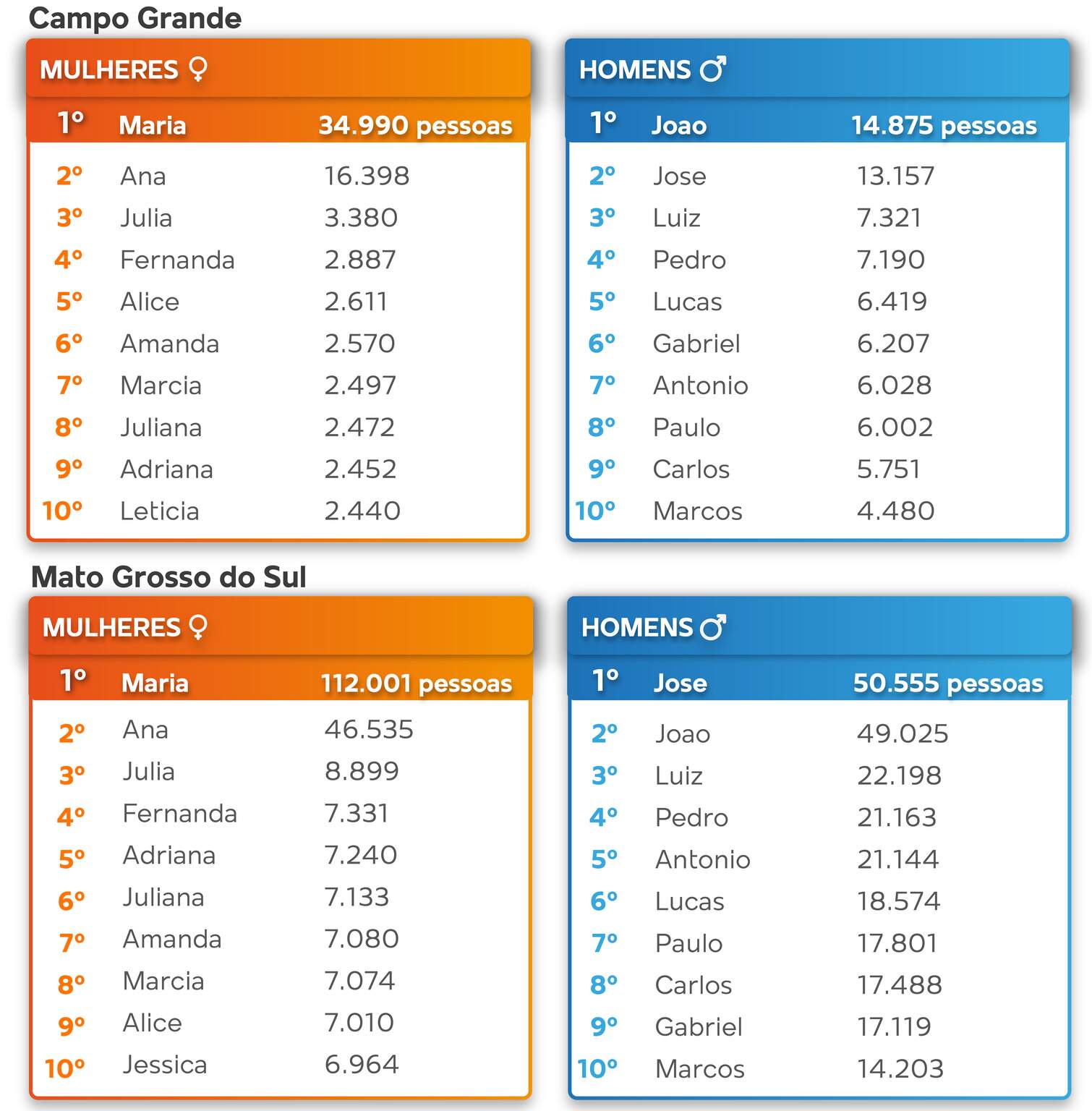 Campo Grande

MULHERES ♀

| 1º | Maria | 34.990 pessoas |
|---|---|---|
| 2º | Ana | 16.398 |
| 3º | Julia | 3.380 |
| 4º | Fernanda | 2.887 |
| 5º | Alice | 2.611 |
| 6º | Amanda | 2.570 |
| 7º | Marcia | 2.497 |
| 8º | Juliana | 2.472 |
| 9º | Adriana | 2.452 |
| 10º | Leticia | 2.440 |

HOMENS ♂

| 1º | Joao | 14.875 pessoas |
|---|---|---|
| 2º | Jose | 13.157 |
| 3º | Luiz | 7.321 |
| 4º | Pedro | 7.190 |
| 5º | Lucas | 6.419 |
| 6º | Gabriel | 6.207 |
| 7º | Antonio | 6.028 |
| 8º | Paulo | 6.002 |
| 9º | Carlos | 5.751 |
| 10º | Marcos | 4.480 |

Mato Grosso do Sul

MULHERES ♀

| 1º | Maria | 112.001 pessoas |
|---|---|---|
| 2º | Ana | 46.535 |
| 3º | Julia | 8.899 |
| 4º | Fernanda | 7.331 |
| 5º | Adriana | 7.240 |
| 6º | Juliana | 7.133 |
| 7º | Amanda | 7.080 |
| 8º | Marcia | 7.074 |
| 9º | Alice | 7.010 |
| 10º | Jessica | 6.964 |

HOMENS ♂

| 1º | Jose | 50.555 pessoas |
|---|---|---|
| 2º | Joao | 49.025 |
| 3º | Luiz | 22.198 |
| 4º | Pedro | 21.163 |
| 5º | Antonio | 21.144 |
| 6º | Lucas | 18.574 |
| 7º | Paulo | 17.801 |
| 8º | Carlos | 17.488 |
| 9º | Gabriel | 17.119 |
| 10º | Marcos | 14.203 |